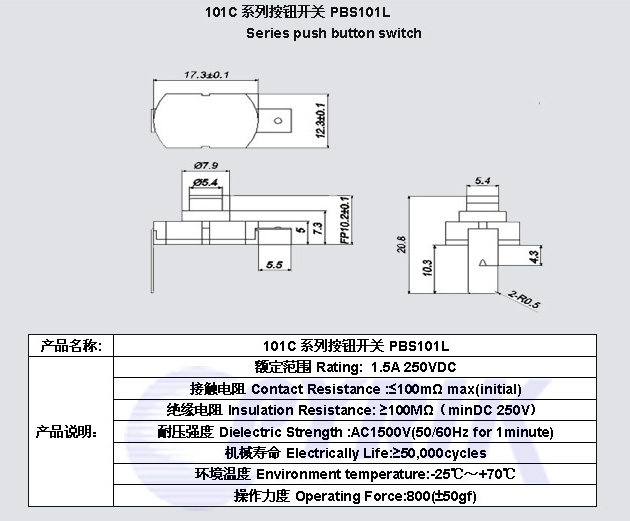 101C 系列按钮开关 PBS101L

Series push button switch

17.3±0.1

12.3±0.1

Ø7.9

Ø5.4

FP10.2±0.1

7.3

5

5.5

5.4

20.8

10.3

4.3

2-R0.5

| 产品名称: | 101C 系列按钮开关 PBS101L |
|---|---|
| 产品说明: | 额定范围 Rating: 1.5A 250VDC |
| | 接触电阻 Contact Resistance :≤100mΩ max(initial) |
| | 绝缘电阻 Insulation Resistance: ≥100MΩ（minDC 250V） |
| | 耐压强度 Dielectric Strength :AC1500V(50/60Hz for 1minute) |
| | 机械寿命 Electrically Life:≥50,000cycles |
| | 环境温度 Environment temperature:-25℃～+70℃ |
| | 操作力度 Operating Force:800(±50gf) |